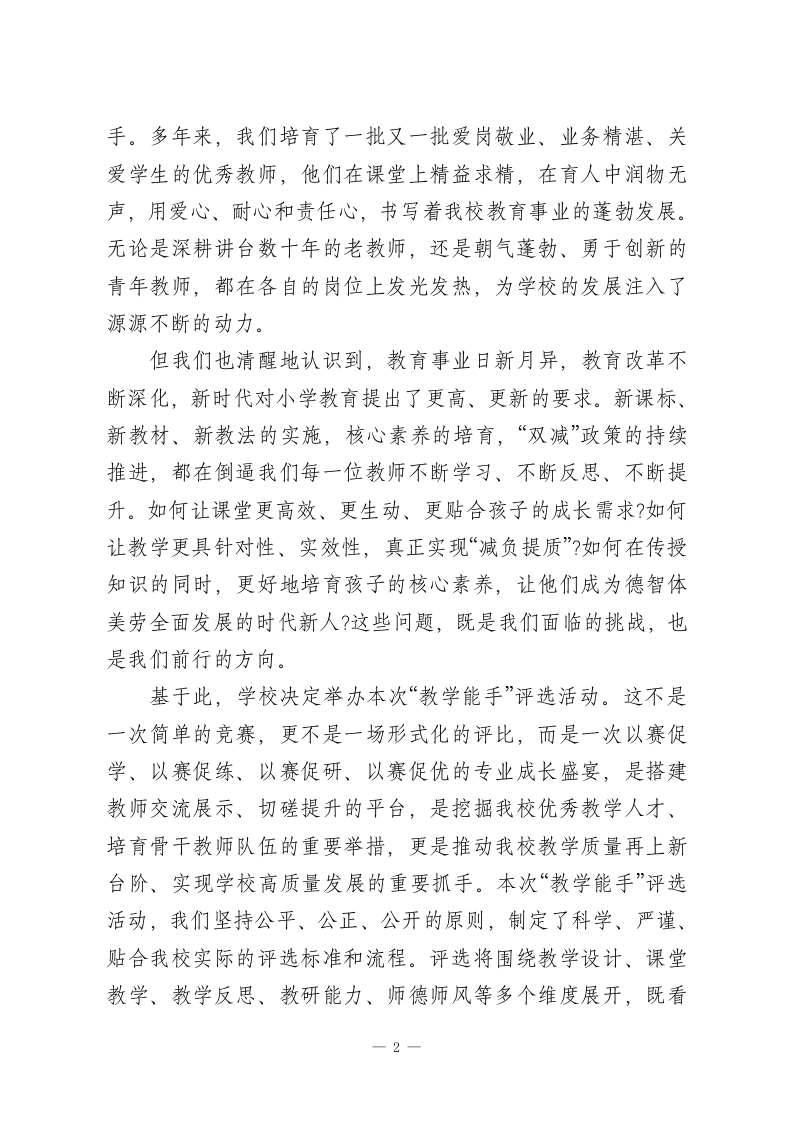 手。多年来，我们培育了一批又一批爱岗敬业、业务精湛、关爱学生的优秀教师，他们在课堂上精益求精，在育人中润物无声，用爱心、耐心和责任心，书写着我校教育事业的蓬勃发展。无论是深耕讲台数十年的老教师，还是朝气蓬勃、勇于创新的青年教师，都在各自的岗位上发光发热，为学校的发展注入了源源不断的动力。

但我们也清醒地认识到，教育事业日新月异，教育改革不断深化，新时代对小学教育提出了更高、更新的要求。新课标、新教材、新教法的实施，核心素养的培育，“双减”政策的持续推进，都在倒逼我们每一位教师不断学习、不断反思、不断提升。如何让课堂更高效、更生动、更贴合孩子的成长需求?如何让教学更具针对性、实效性，真正实现“减负提质”?如何在传授知识的同时，更好地培育孩子的核心素养，让他们成为德智体美劳全面发展的时代新人?这些问题，既是我们面临的挑战，也是我们前行的方向。

基于此，学校决定举办本次“教学能手”评选活动。这不是一次简单的竞赛，更不是一场形式化的评比，而是一次以赛促学、以赛促练、以赛促研、以赛促优的专业成长盛宴，是搭建教师交流展示、切磋提升的平台，是挖掘我校优秀教学人才、培育骨干教师队伍的重要举措，更是推动我校教学质量再上新台阶、实现学校高质量发展的重要抓手。本次“教学能手”评选活动，我们坚持公平、公正、公开的原则，制定了科学、严谨、贴合我校实际的评选标准和流程。评选将围绕教学设计、课堂教学、教学反思、教研能力、师德师风等多个维度展开，既看

— 2 —